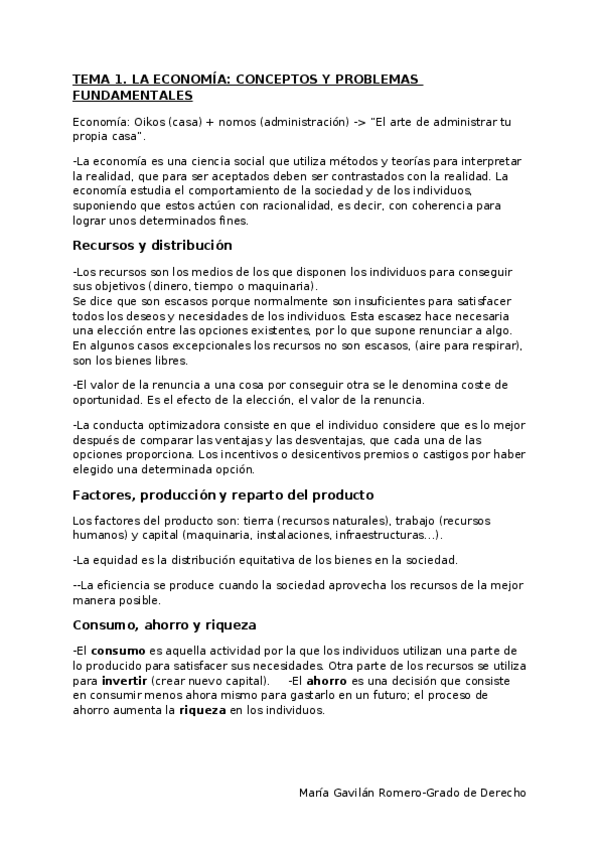 TEMA 1. LA ECONOMÍA: CONCEPTOS Y PROBLEMAS FUNDAMENTALES

Economía: Oikos (casa) + nomos (administración) -> "El arte de administrar tu propia casa".

-La economía es una ciencia social que utiliza métodos y teorías para interpretar la realidad, que para ser aceptados deben ser contrastados con la realidad. La economía estudia el comportamiento de la sociedad y de los individuos, suponiendo que estos actúen con racionalidad, es decir, con coherencia para lograr unos determinados fines.

Recursos y distribución

-Los recursos son los medios de los que disponen los individuos para conseguir sus objetivos (dinero, tiempo o maquinaria).
Se dice que son escasos porque normalmente son insuficientes para satisfacer todos los deseos y necesidades de los individuos. Esta escasez hace necesaria una elección entre las opciones existentes, por lo que supone renunciar a algo. En algunos casos excepcionales los recursos no son escasos, (aire para respirar), son los bienes libres.

-El valor de la renuncia a una cosa por conseguir otra se le denomina coste de oportunidad. Es el efecto de la elección, el valor de la renuncia.

-La conducta optimizadora consiste en que el individuo considere que es lo mejor después de comparar las ventajas y las desventajas, que cada una de las opciones proporciona. Los incentivos o desicentivos premios o castigos por haber elegido una determinada opción.

Factores, producción y reparto del producto

Los factores del producto son: tierra (recursos naturales), trabajo (recursos humanos) y capital (maquinaria, instalaciones, infraestructuras...).

-La equidad es la distribución equitativa de los bienes en la sociedad.

--La eficiencia se produce cuando la sociedad aprovecha los recursos de la mejor manera posible.

Consumo, ahorro y riqueza

-El consumo es aquella actividad por la que los individuos utilizan una parte de lo producido para satisfacer sus necesidades. Otra parte de los recursos se utiliza para invertir (crear nuevo capital). -El ahorro es una decisión que consiste en consumir menos ahora mismo para gastarlo en un futuro; el proceso de ahorro aumenta la riqueza en los individuos.

María Gavilán Romero-Grado de Derecho